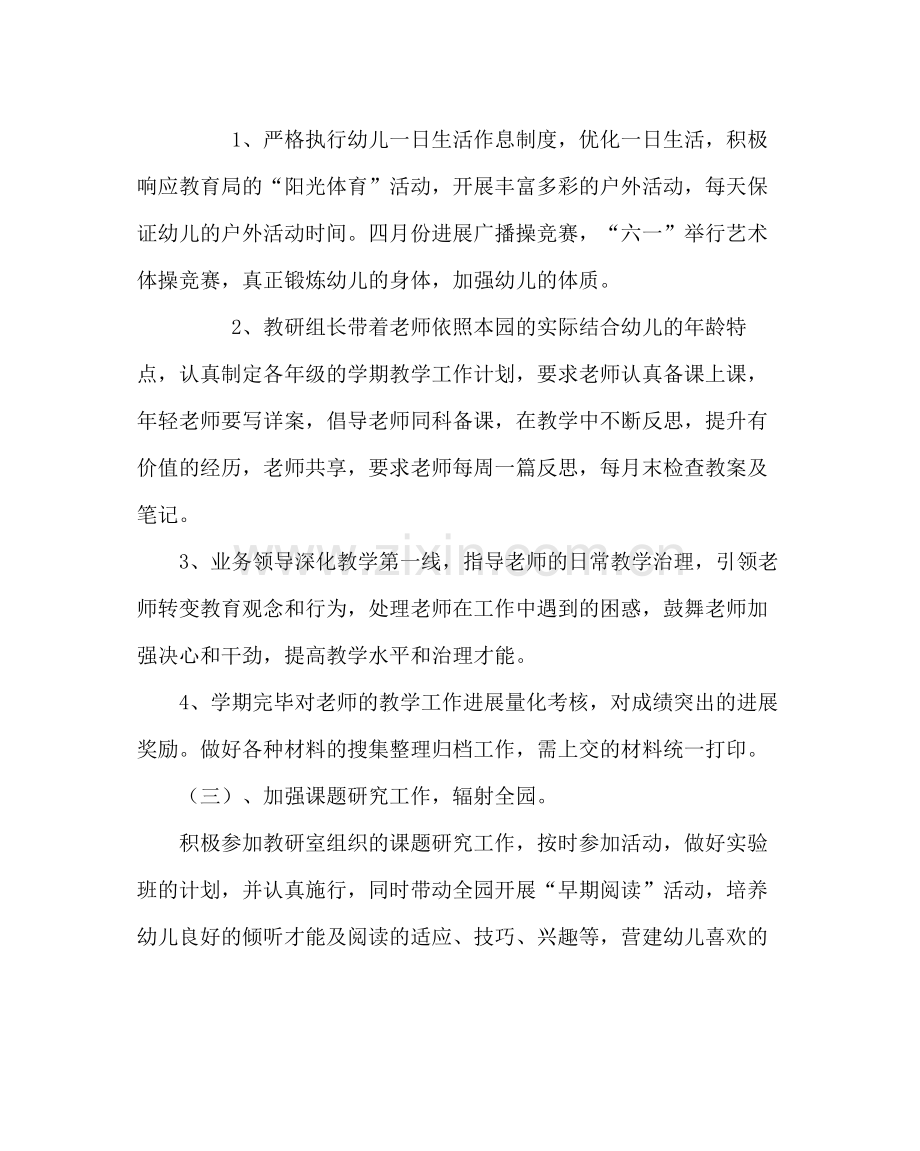 1、严格执行幼儿一日生活作息制度，优化一日生活，积极响应教育局的“阳光体育”活动，开展丰富多彩的户外活动，每天保证幼儿的户外活动时间。四月份进展广播操竞赛，“六一”举行艺术体操竞赛，真正锻炼幼儿的身体，加强幼儿的体质。

2、教研组长带着老师依照本园的实际结合幼儿的年龄特点，认真制定各年级的学期教学工作计划，要求老师认真备课上课，年轻老师要写详案，倡导老师同科备课，在教学中不断反思，提升有价值的经历，老师共享，要求老师每周一篇反思，每月末检查教案及笔记。

3、业务领导深化教学第一线，指导老师的日常教学治理，引领老师转变教育观念和行为，处理老师在工作中遇到的困惑，鼓舞老师加强决心和干劲，提高教学水平和治理才能。

4、学期完毕对老师的教学工作进展量化考核，对成绩突出的进展奖励。做好各种材料的搜集整理归档工作，需上交的材料统一打印。

（三）、加强课题研究工作，辐射全园。

积极参加教研室组织的课题研究工作，按时参加活动，做好实验班的计划，并认真施行，同时带动全园开展“早期阅读”活动，培养幼儿良好的倾听才能及阅读的适应、技巧、兴趣等，营建幼儿喜欢的

www.zixin.com.cn